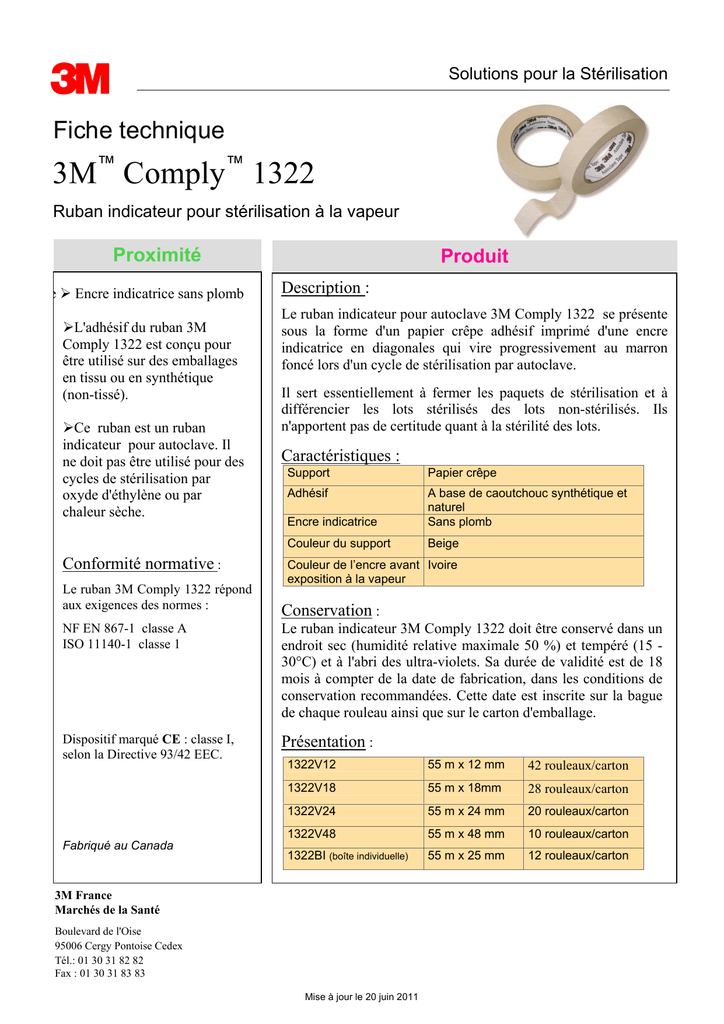 3M

Solutions pour la Stérilisation

Fiche technique

3M™ Comply™ 1322

Ruban indicateur pour stérilisation à la vapeur

Proximité

➢ Encre indicatrice sans plomb

➢L'adhésif du ruban 3M Comply 1322 est conçu pour être utilisé sur des emballages en tissu ou en synthétique (non-tissé).

➢Ce ruban est un ruban indicateur pour autoclave. Il ne doit pas être utilisé pour des cycles de stérilisation par oxyde d'éthylène ou par chaleur sèche.

Conformité normative :

Le ruban 3M Comply 1322 répond aux exigences des normes :

NF EN 867-1 classe A
ISO 11140-1 classe 1

Dispositif marqué CE : classe I, selon la Directive 93/42 EEC.

Fabriqué au Canada

Produit

Description :

Le ruban indicateur pour autoclave 3M Comply 1322 se présente sous la forme d'un papier crêpe adhésif imprimé d'une encre indicatrice en diagonales qui vire progressivement au marron foncé lors d'un cycle de stérilisation par autoclave.

Il sert essentiellement à fermer les paquets de stérilisation et à différencier les lots stérilisés des lots non-stérilisés. Ils n'apportent pas de certitude quant à la stérilité des lots.

Caractéristiques :

| Support | Papier crêpe |
|---|---|
| Adhésif | A base de caoutchouc synthétique et naturel |
| Encre indicatrice | Sans plomb |
| Couleur du support | Beige |
| Couleur de l'encre avant exposition à la vapeur | Ivoire |

Conservation :

Le ruban indicateur 3M Comply 1322 doit être conservé dans un endroit sec (humidité relative maximale 50 %) et tempéré (15 - 30°C) et à l'abri des ultra-violets. Sa durée de validité est de 18 mois à compter de la date de fabrication, dans les conditions de conservation recommandées. Cette date est inscrite sur la bague de chaque rouleau ainsi que sur le carton d'emballage.

Présentation :

| 1322V12 | 55 m x 12 mm | 42 rouleaux/carton |
|---|---|---|
| 1322V18 | 55 m x 18mm | 28 rouleaux/carton |
| 1322V24 | 55 m x 24 mm | 20 rouleaux/carton |
| 1322V48 | 55 m x 48 mm | 10 rouleaux/carton |
| 1322BI (boîte individuelle) | 55 m x 25 mm | 12 rouleaux/carton |

3M France
Marchés de la Santé

Boulevard de l'Oise
95006 Cergy Pontoise Cedex
Tél.: 01 30 31 82 82
Fax : 01 30 31 83 83

Mise à jour le 20 juin 2011